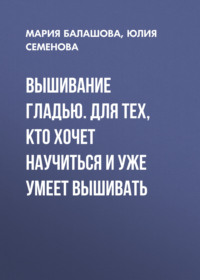 МАРИЯ БАЛАШОВА, ЮЛИЯ СЕМЕНОВА

ВЫШИВАНИЕ ГЛАДЬЮ. ДЛЯ ТЕХ, КТО ХОЧЕТ НАУЧИТЬСЯ И УЖЕ УМЕЕТ ВЫШИВАТЬ